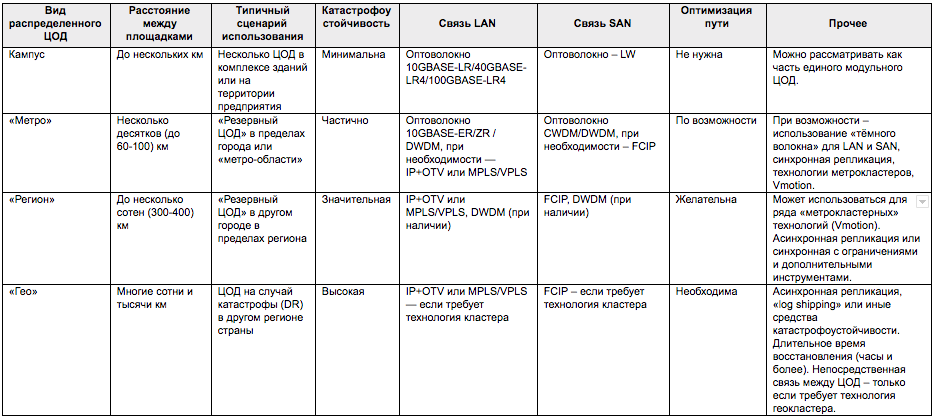 | Вид распределенного ЦОД | Расстояние между площадками | Типичный сценарий использования | Катастрофоу стойчивость | Связь LAN | Связь SAN | Оптимизация пути | Прочее |
|---|---|---|---|---|---|---|---|
| Кампус | До нескольких км | Несколько ЦОД в комплексе зданий или на территории предприятия | Минимальна | Оптоволокно 10GBASE-LR/40GBASE-LR4/100GBASE-LR4 | Оптоволокно – LW | Не нужна | Можно рассматривать как часть единого модульного ЦОД. |
| «Метро» | Несколько десятков (до 60-100) км | «Резервный ЦОД» в пределах города или «метро-области» | Частично | Оптоволокно 10GBASE-ER/ZR / DWDM, при необходимости — IP+OTV или MPLS/VPLS | Оптоволокно CWDM/DWDM, при необходимости – FCIP | По возможности | При возможности – использование «тёмного волокна» для LAN и SAN, синхронная репликация, технологии метрокластеров, Vmotion. |
| «Регион» | До несколько сотен (300-400) км | «Резервный ЦОД» в другом городе в пределах региона | Значительная | IP+OTV или MPLS/VPLS, DWDM (при наличии) | FCIP, DWDM (при наличии) | Желательна | Может использоваться для ряда «метрокластерных» технологий (Vmotion). Асинхронная репликация или синхронная с ограничениями и дополнительными инструментами. |
| «Гео» | Многие сотни и тысячи км | ЦОД на случай катастрофы (DR) в другом регионе страны | Высокая | IP+OTV или MPLS/VPLS — если требует технология кластера | FCIP – если требует технология кластера | Необходима | Асинхронная репликация, «log shipping» или иные средства катастрофоустойчивости. Длительное время восстановления (часы и более). Непосредственная связь между ЦОД – только если требует технология геокластера. |